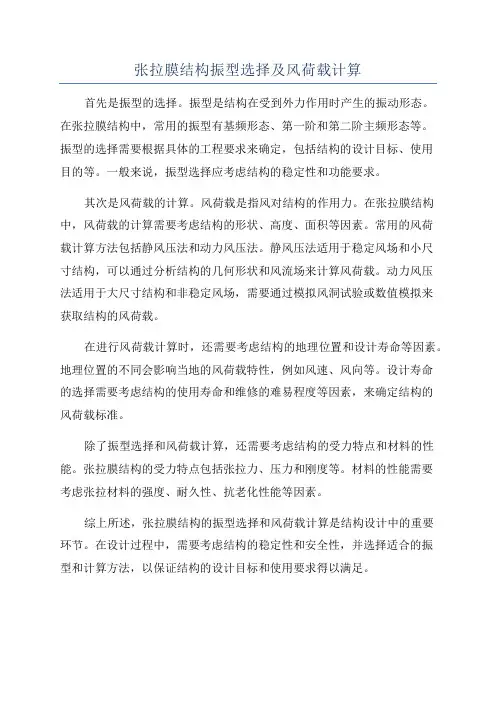 张拉膜结构振型选择及风荷载计算

首先是振型的选择。振型是结构在受到外力作用时产生的振动形态。在张拉膜结构中，常用的振型有基频形态、第一阶和第二阶主频形态等。振型的选择需要根据具体的工程要求来确定，包括结构的设计目标、使用目的等。一般来说，振型选择应考虑结构的稳定性和功能要求。

其次是风荷载的计算。风荷载是指风对结构的作用力。在张拉膜结构中，风荷载的计算需要考虑结构的形状、高度、面积等因素。常用的风荷载计算方法包括静风压法和动力风压法。静风压法适用于稳定风场和小尺寸结构，可以通过分析结构的几何形状和风流场来计算风荷载。动力风压法适用于大尺寸结构和非稳定风场，需要通过模拟风洞试验或数值模拟来获取结构的风荷载。

在进行风荷载计算时，还需要考虑结构的地理位置和设计寿命等因素。地理位置的不同会影响当地的风荷载特性，例如风速、风向等。设计寿命的选择需要考虑结构的使用寿命和维修的难易程度等因素，来确定结构的风荷载标准。

除了振型选择和风荷载计算，还需要考虑结构的受力特点和材料的性能。张拉膜结构的受力特点包括张拉力、压力和刚度等。材料的性能需要考虑张拉材料的强度、耐久性、抗老化性能等因素。

综上所述，张拉膜结构的振型选择和风荷载计算是结构设计中的重要环节。在设计过程中，需要考虑结构的稳定性和安全性，并选择适合的振型和计算方法，以保证结构的设计目标和使用要求得以满足。